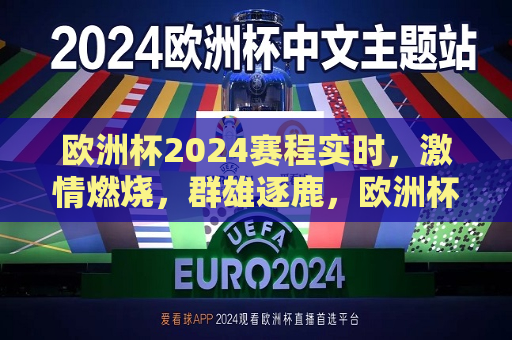 2024欧洲杯中文主题站

欧洲杯2024赛程实时，激情燃烧，群雄逐鹿，欧洲杯

UEFA

UEFA
EURO2024

爱看球APP 2024观看欧洲杯直播首选平台